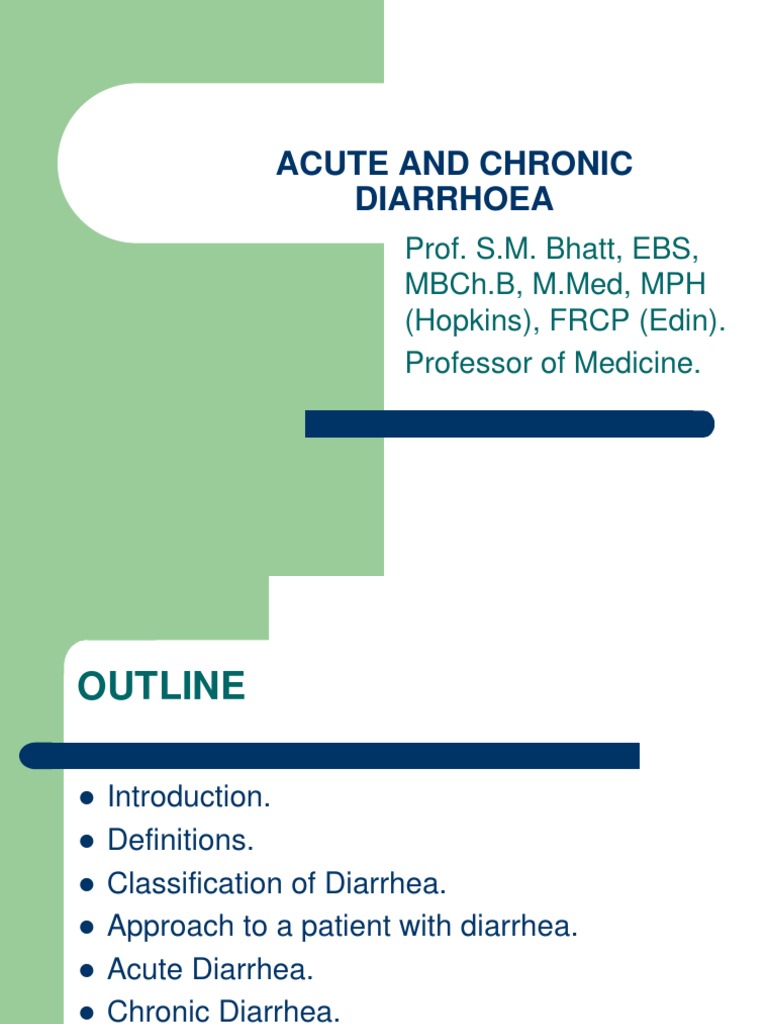 ACUTE AND CHRONIC DIARRHOEA

Prof. S.M. Bhatt, EBS, MBCh.B, M.Med, MPH (Hopkins), FRCP (Edin).

Professor of Medicine.

OUTLINE

- Introduction.
- Definitions.
- Classification of Diarrhea.
- Approach to a patient with diarrhea.
- Acute Diarrhea.
- Chronic Diarrhea.